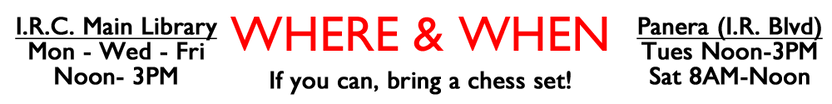 I.R.C. Main Library
Mon - Wed - Fri
Noon- 3PM

WHERE & WHEN

If you can, bring a chess set!

Panera (I.R. Blvd)
Tues Noon-3PM
Sat 8AM-Noon